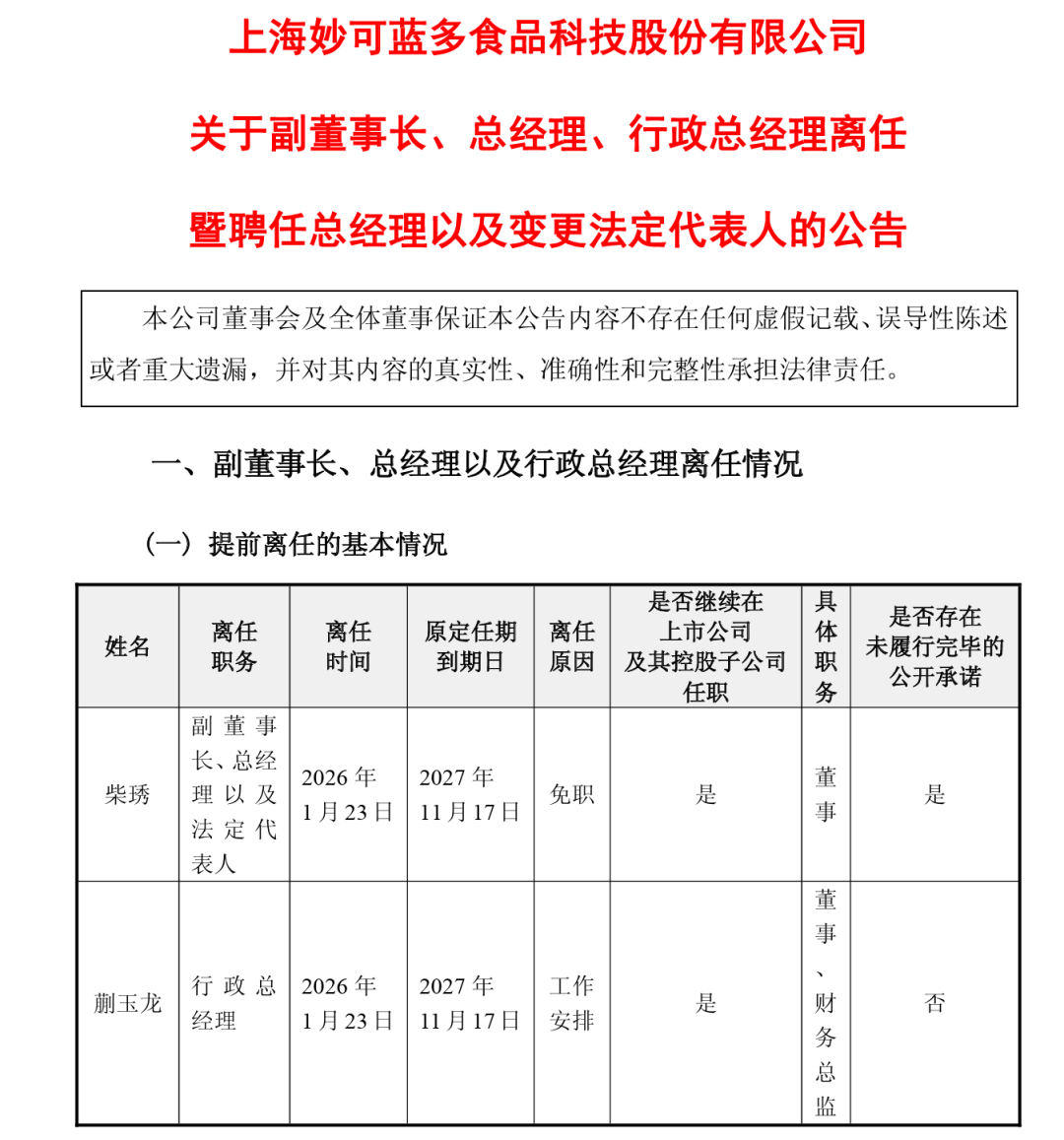 上海妙可蓝多食品科技股份有限公司

关于副董事长、总经理、行政总经理离任

暨聘任总经理以及变更法定代表人的公告

本公司董事会及全体董事保证本公告内容不存在任何虚假记载、误导性陈述或者重大遗漏，并对其内容的真实性、准确性和完整性承担法律责任。

一、副董事长、总经理以及行政总经理离任情况

（一）提前离任的基本情况

| 姓名 | 离任职务 | 离任时间 | 原定任期到期日 | 离任原因 | 是否继续在上市公司及其控股子公司任职 | 具体职务 | 是否存在未履行完毕的公开承诺 |
|---|---|---|---|---|---|---|---|
| 柴琇 | 副董事长、总经理以及法定代表人 | 2026年1月23日 | 2027年11月17日 | 免职 | 是 | 董事 | 是 |
| 蒯玉龙 | 行政总经理 | 2026年1月23日 | 2027年11月17日 | 工作安排 | 是 | 董事、财务总监 | 否 |